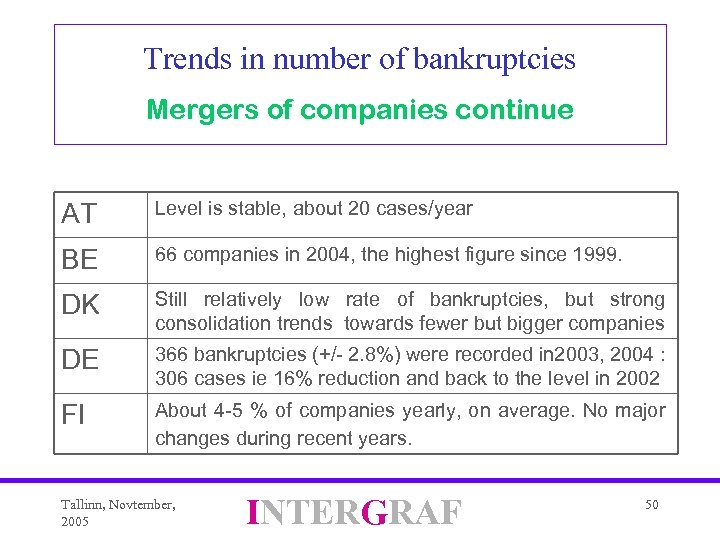 Trends in number of bankruptcies

Mergers of companies continue

| AT | Level is stable, about 20 cases/year |
|---|---|
| BE | 66 companies in 2004, the highest figure since 1999. |
| DK | Still relatively low rate of bankruptcies, but strong consolidation trends towards fewer but bigger companies |
| DE | 366 bankruptcies (+/- 2.8%) were recorded in2003, 2004 : 306 cases ie 16% reduction and back to the level in 2002 |
| FI | About 4-5 % of companies yearly, on average. No major changes during recent years. |

Tallinn, Novtember, 2005

INTERGRAF

50